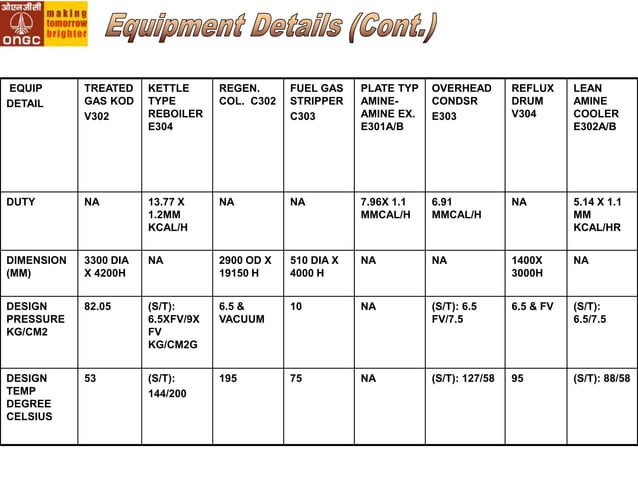 ओएनजीसी ONGC making tomorrow brighter

Equipment Details (Cont.)

| EQUIP DETAIL | TREATED GAS KOD V302 | KETTLE TYPE REBOILER E304 | REGEN. COL. C302 | FUEL GAS STRIPPER C303 | PLATE TYP AMINE-AMINE EX. E301A/B | OVERHEAD CONDSR E303 | REFLUX DRUM V304 | LEAN AMINE COOLER E302A/B |
|---|---|---|---|---|---|---|---|---|
| DUTY | NA | 13.77 X 1.2MM KCAL/H | NA | NA | 7.96X 1.1 MMCAL/H | 6.91 MMCAL/H | NA | 5.14 X 1.1 MM KCAL/HR |
| DIMENSION (MM) | 3300 DIA X 4200H | NA | 2900 OD X 19150 H | 510 DIA X 4000 H | NA | NA | 1400X 3000H | NA |
| DESIGN PRESSURE KG/CM2 | 82.05 | (S/T): 6.5XFV/9X FV KG/CM2G | 6.5 & VACUUM | 10 | NA | (S/T): 6.5 FV/7.5 | 6.5 & FV | (S/T): 6.5/7.5 |
| DESIGN TEMP DEGREE CELSIUS | 53 | (S/T): 144/200 | 195 | 75 | NA | (S/T): 127/58 | 95 | (S/T): 88/58 |